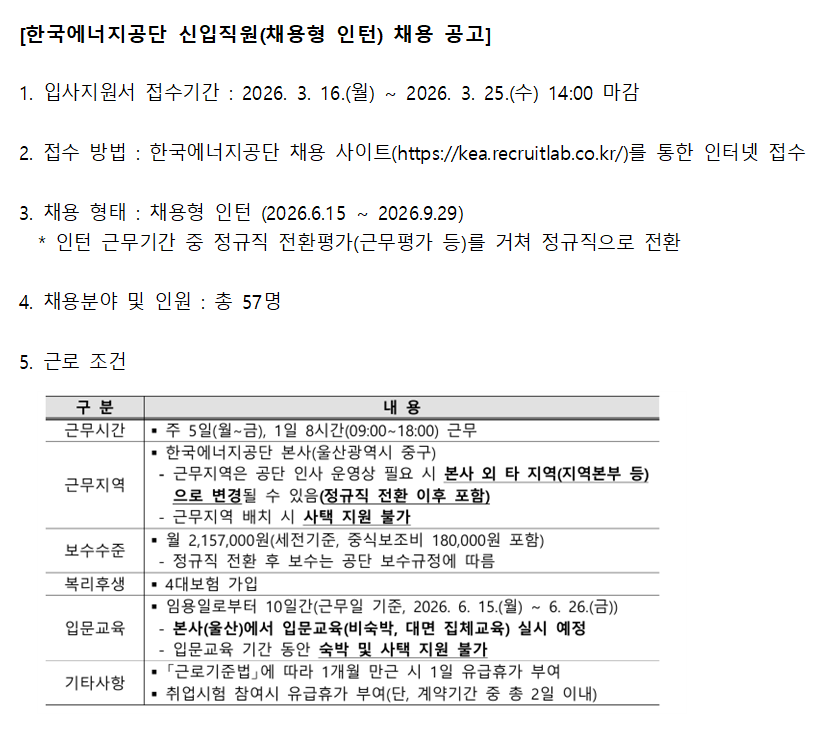 [한국에너지공단 신입직원(채용형 인턴) 채용 공고]

1. 입사지원서 접수기간 : 2026. 3. 16.(월) ~ 2026. 3. 25.(수) 14:00 마감

2. 접수 방법 : 한국에너지공단 채용 사이트(https://kea.recruitlab.co.kr/)를 통한 인터넷 접수

3. 채용 형태 : 채용형 인턴 (2026.6.15 ~ 2026.9.29)
* 인턴 근무기간 중 정규직 전환평가(근무평가 등)를 거쳐 정규직으로 전환

4. 채용분야 및 인원 : 총 57명

5. 근로 조건

| 구 분 | 내 용 |
|---|---|
| 근무시간 | ▪ 주 5일(월~금), 1일 8시간(09:00~18:00) 근무 |
| 근무지역 | ▪ 한국에너지공단 본사(울산광역시 중구) - 근무지역은 공단 인사 운영상 필요 시 본사 외 타 지역(지역본부 등)으로 변경될 수 있음(정규직 전환 이후 포함) - 근무지역 배치 시 사택 지원 불가 |
| 보수수준 | ▪ 월 2,157,000원(세전기준, 중식보조비 180,000원 포함) - 정규직 전환 후 보수는 공단 보수규정에 따름 |
| 복리후생 | ▪ 4대보험 가입 |
| 입문교육 | ▪ 임용일로부터 10일간(근무일 기준, 2026. 6. 15.(월) ~ 6. 26.(금)) - 본사(울산)에서 입문교육(비숙박, 대면 집체교육) 실시 예정 - 입문교육 기간 동안 숙박 및 사택 지원 불가 |
| 기타사항 | ▪ 「근로기준법」에 따라 1개월 만근 시 1일 유급휴가 부여 ▪ 취업시험 참여시 유급휴가 부여(단, 계약기간 중 총 2일 이내) |